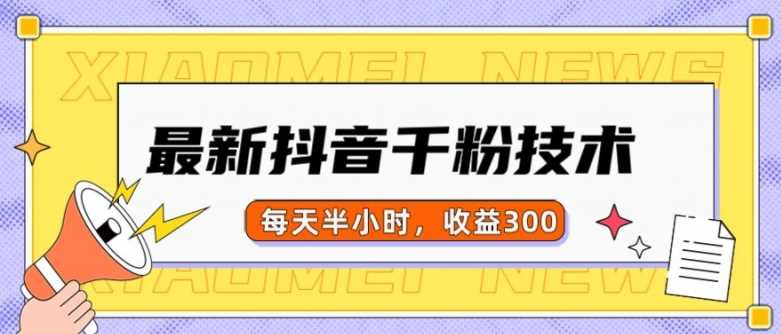 XIAOMEI NEWS

最新抖音千粉技术

每天半小时，收益300

XIAOMEI NEWS